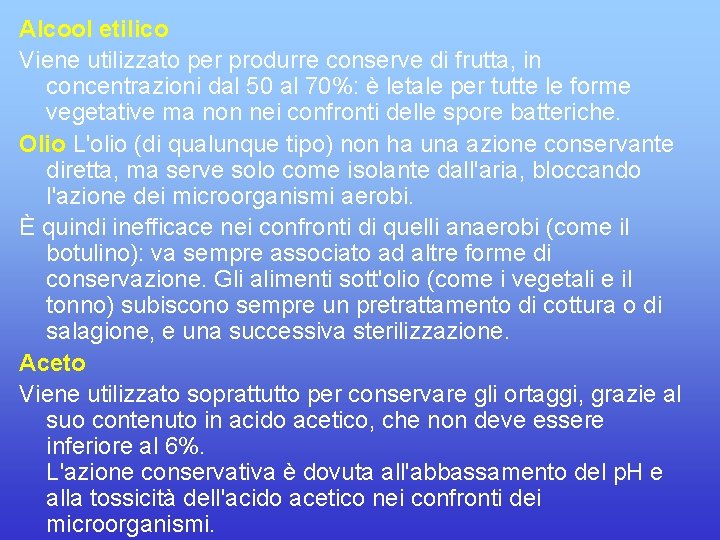 Alcool etilico

Viene utilizzato per produrre conserve di frutta, in concentrazioni dal 50 al 70%: è letale per tutte le forme vegetative ma non nei confronti delle spore batteriche.

Olio L'olio (di qualunque tipo) non ha una azione conservante diretta, ma serve solo come isolante dall'aria, bloccando l'azione dei microorganismi aerobi.

È quindi inefficace nei confronti di quelli anaerobi (come il botulino): va sempre associato ad altre forme di conservazione. Gli alimenti sott'olio (come i vegetali e il tonno) subiscono sempre un pretrattamento di cottura o di salagione, e una successiva sterilizzazione.

Aceto

Viene utilizzato soprattutto per conservare gli ortaggi, grazie al suo contenuto in acido acetico, che non deve essere inferiore al 6%.
L'azione conservativa è dovuta all'abbassamento del pH e alla tossicità dell'acido acetico nei confronti dei microorganismi.